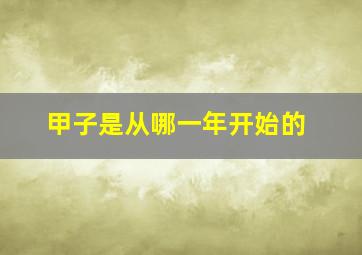 甲子是从哪一年开始的